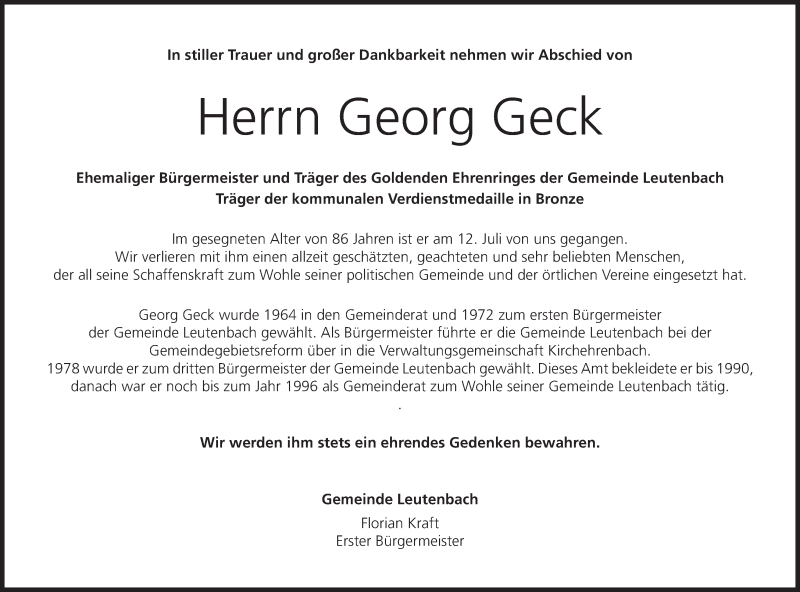 In stiller Trauer und großer Dankbarkeit nehmen wir Abschied von

Herrn Georg Geck

Ehemaliger Bürgermeister und Träger des Goldenden Ehrenringes der Gemeinde Leutenbach
Träger der kommunalen Verdienstmedaille in Bronze

Im gesegneten Alter von 86 Jahren ist er am 12. Juli von uns gegangen.
Wir verlieren mit ihm einen allzeit geschätzten, geachteten und sehr beliebten Menschen,
der all seine Schaffenskraft zum Wohle seiner politischen Gemeinde und der örtlichen Vereine eingesetzt hat.

Georg Geck wurde 1964 in den Gemeinderat und 1972 zum ersten Bürgermeister der Gemeinde Leutenbach gewählt. Als Bürgermeister führte er die Gemeinde Leutenbach bei der Gemeindegebietsreform über in die Verwaltungsgemeinschaft Kirchehrenbach.
1978 wurde er zum dritten Bürgermeister der Gemeinde Leutenbach gewählt. Dieses Amt bekleidete er bis 1990, danach war er noch bis zum Jahr 1996 als Gemeinderat zum Wohle seiner Gemeinde Leutenbach tätig.
.

Wir werden ihm stets ein ehrendes Gedenken bewahren.

Gemeinde Leutenbach
Florian Kraft
Erster Bürgermeister